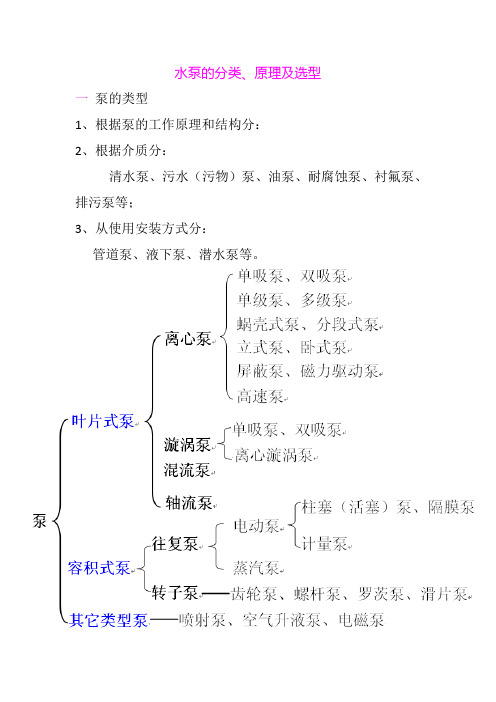 水泵的分类、原理及选型

一 泵的类型

1、根据泵的工作原理和结构分：

2、根据介质分：

清水泵、污水（污物）泵、油泵、耐腐蚀泵、衬氟泵、排污泵等；

3、从使用安装方式分：

管道泵、液下泵、潜水泵等。

泵

叶片式泵

离心泵

单吸泵、双吸泵

单级泵、多级泵

蜗壳式泵、分段式泵

立式泵、卧式泵

屏蔽泵、磁力驱动泵

高速泵

漩涡泵

单吸泵、双吸泵

离心漩涡泵

混流泵

轴流泵

容积式泵

往复泵

电动泵

柱塞（活塞）泵、隔膜泵

计量泵

蒸汽泵

转子泵——齿轮泵、螺杆泵、罗茨泵、滑片泵

其它类型泵——喷射泵、空气升液泵、电磁泵